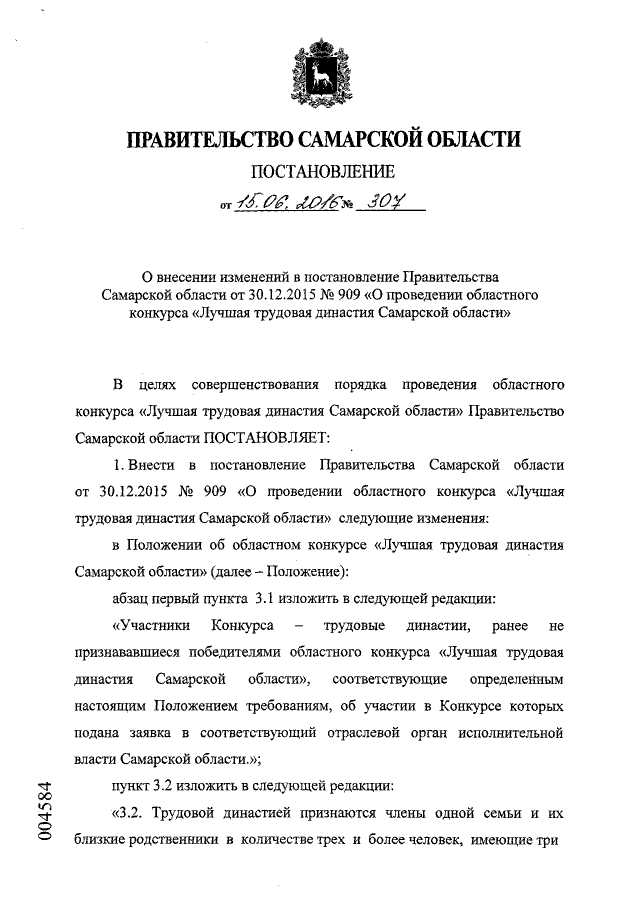 ПРАВИТЕЛЬСТВО САМАРСКОЙ ОБЛАСТИ

ПОСТАНОВЛЕНИЕ

от 15.06.2016 № 307

О внесении изменений в постановление Правительства Самарской области от 30.12.2015 № 909 «О проведении областного конкурса «Лучшая трудовая династия Самарской области»

В целях совершенствования порядка проведения областного конкурса «Лучшая трудовая династия Самарской области» Правительство Самарской области ПОСТАНОВЛЯЕТ:

1. Внести в постановление Правительства Самарской области от 30.12.2015 № 909 «О проведении областного конкурса «Лучшая трудовая династия Самарской области» следующие изменения:

в Положении об областном конкурсе «Лучшая трудовая династия Самарской области» (далее – Положение):

абзац первый пункта 3.1 изложить в следующей редакции:

«Участники Конкурса – трудовые династии, ранее не признававшиеся победителями областного конкурса «Лучшая трудовая династия Самарской области», соответствующие определенным настоящим Положением требованиям, об участии в Конкурсе которых подана заявка в соответствующий отраслевой орган исполнительной власти Самарской области.»;

пункт 3.2 изложить в следующей редакции:

«3.2. Трудовой династией признаются члены одной семьи и их близкие родственники в количестве трех и более человек, имеющие три

004584